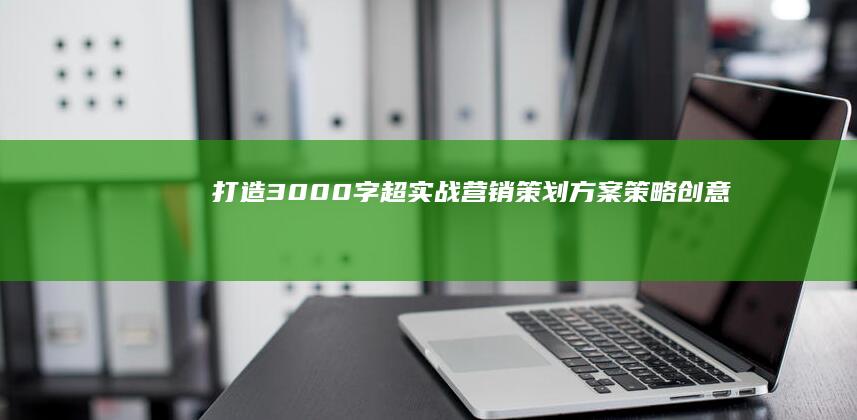 打造3000字超实战营销策划方案策略创意